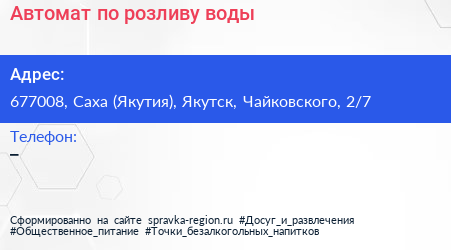 Автомат по розливу воды

Адрес:

677008, Саха (Якутия), Якутск, Чайковского, 2/7

Телефон:

–

Сформированно на сайте spravka-region.ru #Досуг_и_развлечения #Общественное_питание #Точки_безалкогольных_напитков